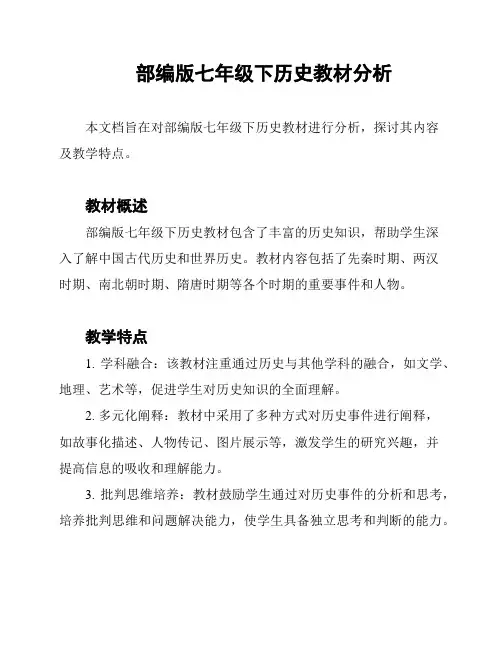 部编版七年级下历史教材分析

本文档旨在对部编版七年级下历史教材进行分析，探讨其内容及教学特点。

教材概述

部编版七年级下历史教材包含了丰富的历史知识，帮助学生深入了解中国古代历史和世界历史。教材内容包括了先秦时期、两汉时期、南北朝时期、隋唐时期等各个时期的重要事件和人物。

教学特点

1. 学科融合：该教材注重通过历史与其他学科的融合，如文学、地理、艺术等，促进学生对历史知识的全面理解。

2. 多元化阐释：教材中采用了多种方式对历史事件进行阐释，如故事化描述、人物传记、图片展示等，激发学生的研究兴趣，并提高信息的吸收和理解能力。

3. 批判思维培养：教材鼓励学生通过对历史事件的分析和思考，培养批判思维和问题解决能力，使学生具备独立思考和判断的能力。